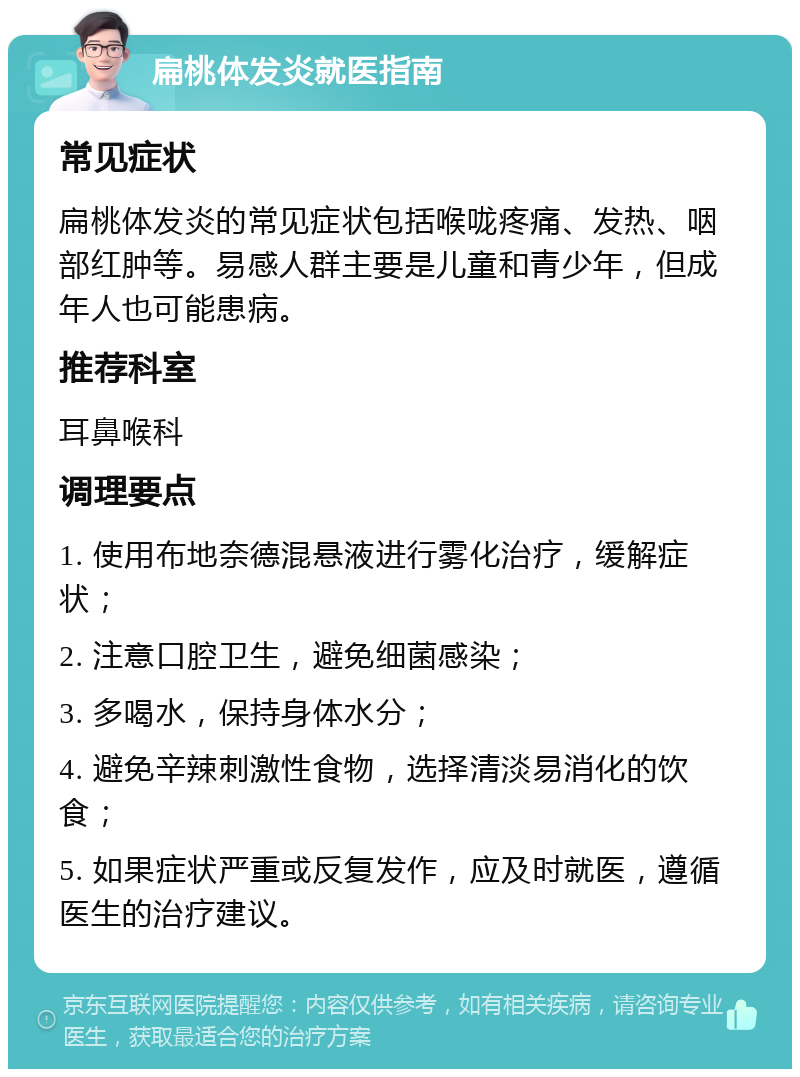 扁桃体发炎就医指南

常见症状

扁桃体发炎的常见症状包括喉咙疼痛、发热、咽部红肿等。易感人群主要是儿童和青少年，但成年人也可能患病。

推荐科室

耳鼻喉科

调理要点

1. 使用布地奈德混悬液进行雾化治疗，缓解症状；

2. 注意口腔卫生，避免细菌感染；

3. 多喝水，保持身体水分；

4. 避免辛辣刺激性食物，选择清淡易消化的饮食；

5. 如果症状严重或反复发作，应及时就医，遵循医生的治疗建议。

京东互联网医院提醒您：内容仅供参考，如有相关疾病，请咨询专业医生，获取最适合您的治疗方案